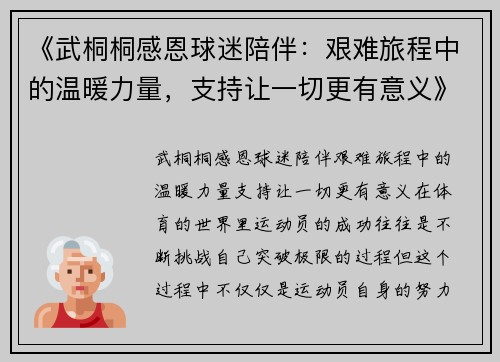 《武桐桐感恩球迷陪伴：艰难旅程中的温暖力量，支持让一切更有意义》

武桐桐感恩球迷陪伴艰难旅程中的温暖力量支持让一切更有意义在体育的世界里运动员的成功往往是不断挑战自己突破极限的过程但这个过程中不仅仅是运动员自身的努力